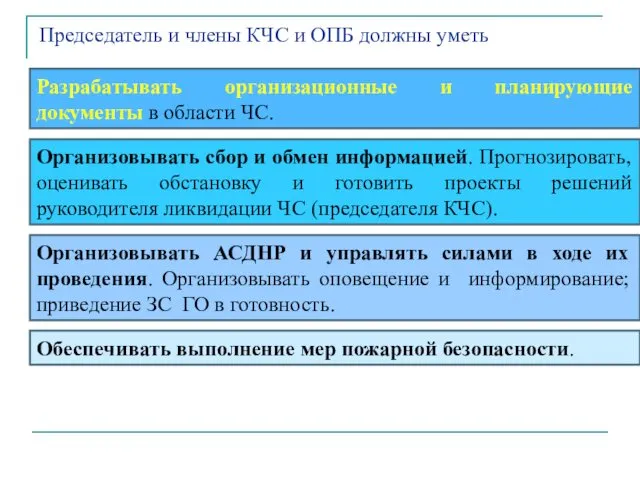 Председатель и члены КЧС и ОПБ должны уметь

Разрабатывать организационные и планирующие документы в области ЧС.

Организовывать сбор и обмен информацией. Прогнозировать, оценивать обстановку и готовить проекты решений руководителя ликвидации ЧС (председателя КЧС).

Организовывать АСДНР и управлять силами в ходе их проведения. Организовывать оповещение и информирование; приведение ЗС ГО в готовность.

Обеспечивать выполнение мер пожарной безопасности.